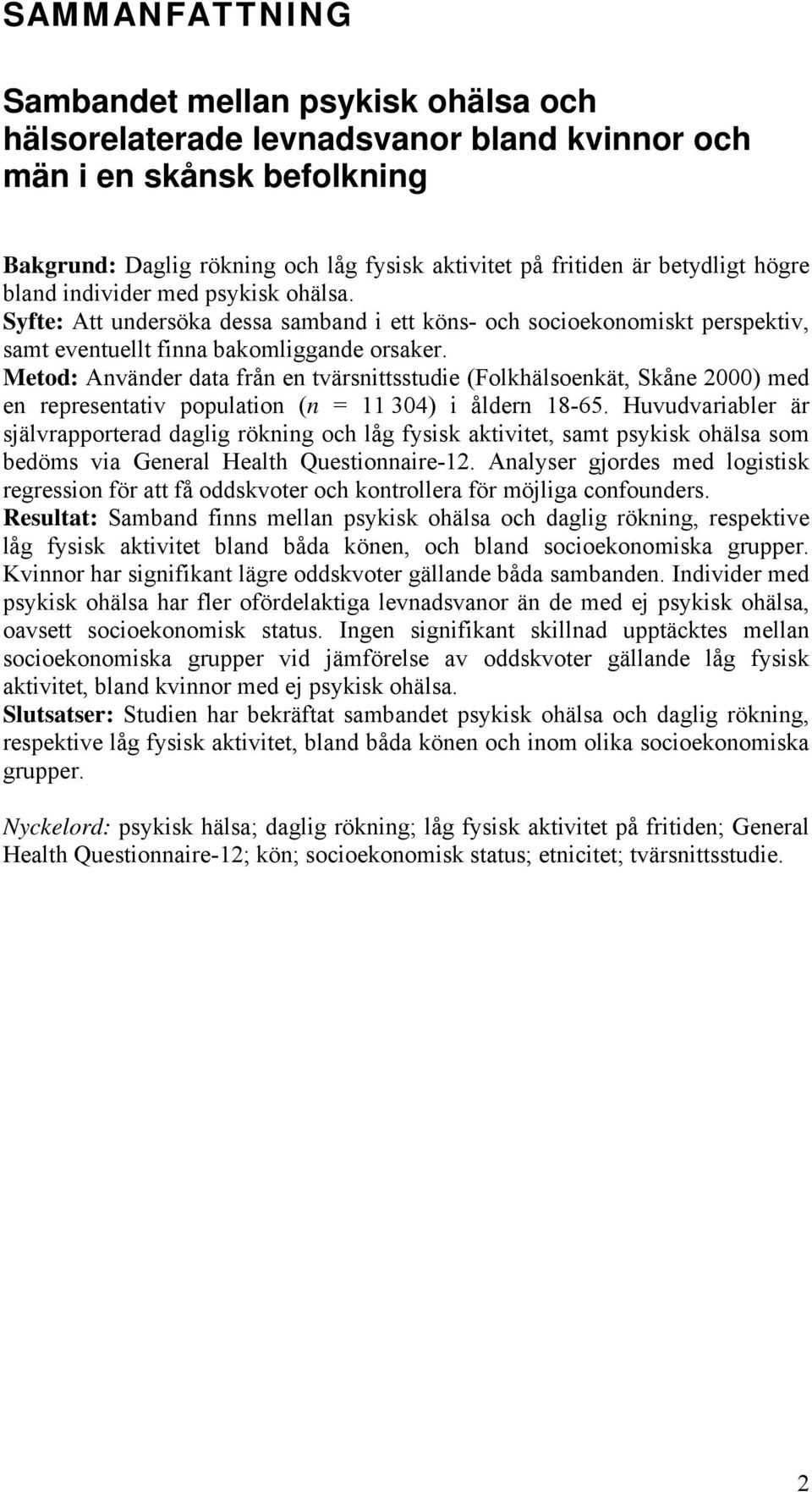 SAMMANFATTNING

Sambandet mellan psykisk ohälsa och hälsorelaterade levnadsvanor bland kvinnor och män i en skånsk befolkning

Bakgrund: Daglig rökning och låg fysisk aktivitet på fritiden är betydligt högre bland individer med psykisk ohälsa.
Syfte: Att undersöka dessa samband i ett köns- och socioekonomiskt perspektiv, samt eventuellt finna bakomliggande orsaker.
Metod: Använder data från en tvärsnittsstudie (Folkhälsoenkät, Skåne 2000) med en representativ population ($n$ = 11 304) i åldern 18-65. Huvudvariabler är självrapporterad daglig rökning och låg fysisk aktivitet, samt psykisk ohälsa som bedöms via General Health Questionnaire-12. Analyser gjordes med logistisk regression för att få oddskvoter och kontrollera för möjliga confounders.
Resultat: Samband finns mellan psykisk ohälsa och daglig rökning, respektive låg fysisk aktivitet bland båda könen, och bland socioekonomiska grupper. Kvinnor har signifikant lägre oddskvoter gällande båda sambanden. Individer med psykisk ohälsa har fler ofördelaktiga levnadsvanor än de med ej psykisk ohälsa, oavsett socioekonomisk status. Ingen signifikant skillnad upptäcktes mellan socioekonomiska grupper vid jämförelse av oddskvoter gällande låg fysisk aktivitet, bland kvinnor med ej psykisk ohälsa.
Slutsatser: Studien har bekräftat sambandet psykisk ohälsa och daglig rökning, respektive låg fysisk aktivitet, bland båda könen och inom olika socioekonomiska grupper.

Nyckelord: psykisk hälsa; daglig rökning; låg fysisk aktivitet på fritiden; General Health Questionnaire-12; kön; socioekonomisk status; etnicitet; tvärsnittsstudie.

2